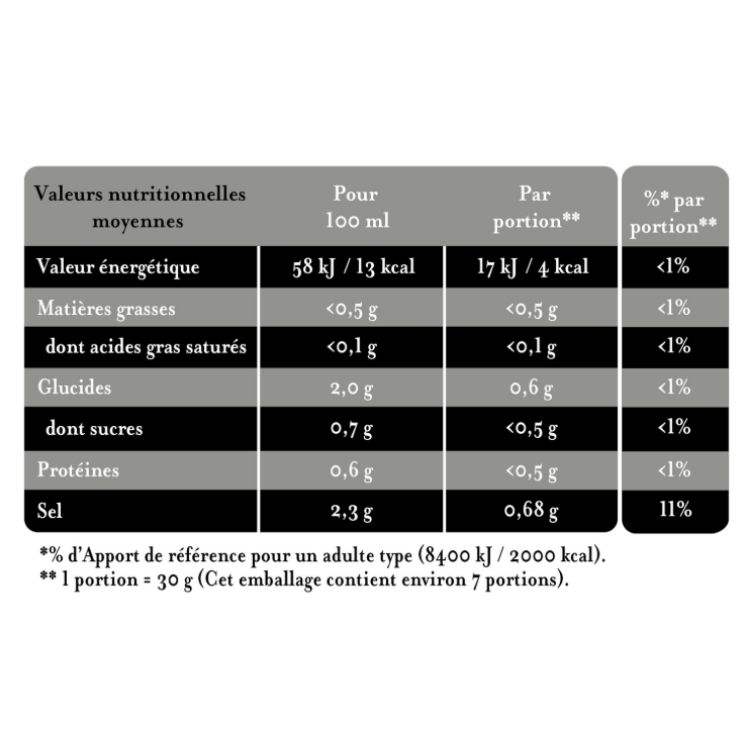 | Valeurs nutritionnelles moyennes | Pour 100 ml | Par portion** | %* par portion** |
|---|---|---|---|
| Valeur énergétique | 58 kJ / 13 kcal | 17 kJ / 4 kcal | <1% |
| Matières grasses | <0,5 g | <0,5 g | <1% |
| dont acides gras saturés | <0,1 g | <0,1 g | <1% |
| Glucides | 2,0 g | 0,6 g | <1% |
| dont sucres | 0,7 g | <0,5 g | <1% |
| Protéines | 0,6 g | <0,5 g | <1% |
| Sel | 2,3 g | 0,68 g | 11% |

*% d'Apport de référence pour un adulte type (8400 kJ / 2000 kcal).
** 1 portion = 30 g (Cet emballage contient environ 7 portions).